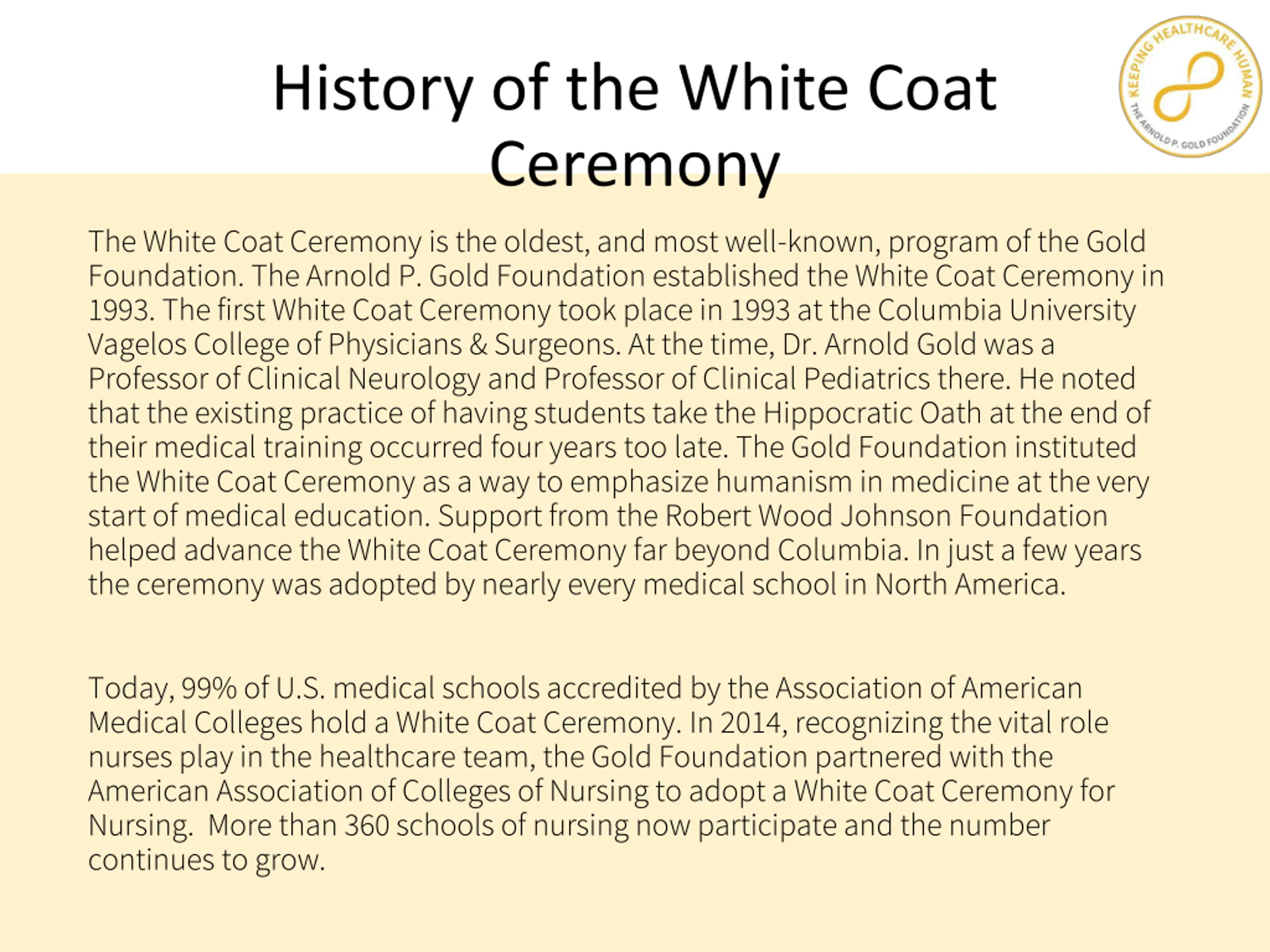 History of the White Coat Ceremony

KEEPING HEALTHCARE HUMAN
THE ARNOLD P. GOLD FOUNDATION

The White Coat Ceremony is the oldest, and most well-known, program of the Gold Foundation. The Arnold P. Gold Foundation established the White Coat Ceremony in 1993. The first White Coat Ceremony took place in 1993 at the Columbia University Vagelos College of Physicians & Surgeons. At the time, Dr. Arnold Gold was a Professor of Clinical Neurology and Professor of Clinical Pediatrics there. He noted that the existing practice of having students take the Hippocratic Oath at the end of their medical training occurred four years too late. The Gold Foundation instituted the White Coat Ceremony as a way to emphasize humanism in medicine at the very start of medical education. Support from the Robert Wood Johnson Foundation helped advance the White Coat Ceremony far beyond Columbia. In just a few years the ceremony was adopted by nearly every medical school in North America.

Today, 99% of U.S. medical schools accredited by the Association of American Medical Colleges hold a White Coat Ceremony. In 2014, recognizing the vital role nurses play in the healthcare team, the Gold Foundation partnered with the American Association of Colleges of Nursing to adopt a White Coat Ceremony for Nursing.  More than 360 schools of nursing now participate and the number continues to grow.